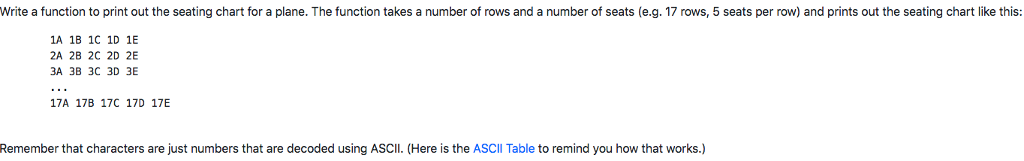 Write a function to print out the seating chart for a plane. The function takes a number of rows and a number of seats (e.g. 17 rows, 5 seats per row) and prints out the seating chart like this:

1A 1B 1C 1D 1E
2A 2B 2C 2D 2E
3A 3B 3C 3D 3E
...
17A 17B 17C 17D 17E

Remember that characters are just numbers that are decoded using ASCII. (Here is the ASCII Table to remind you how that works.)